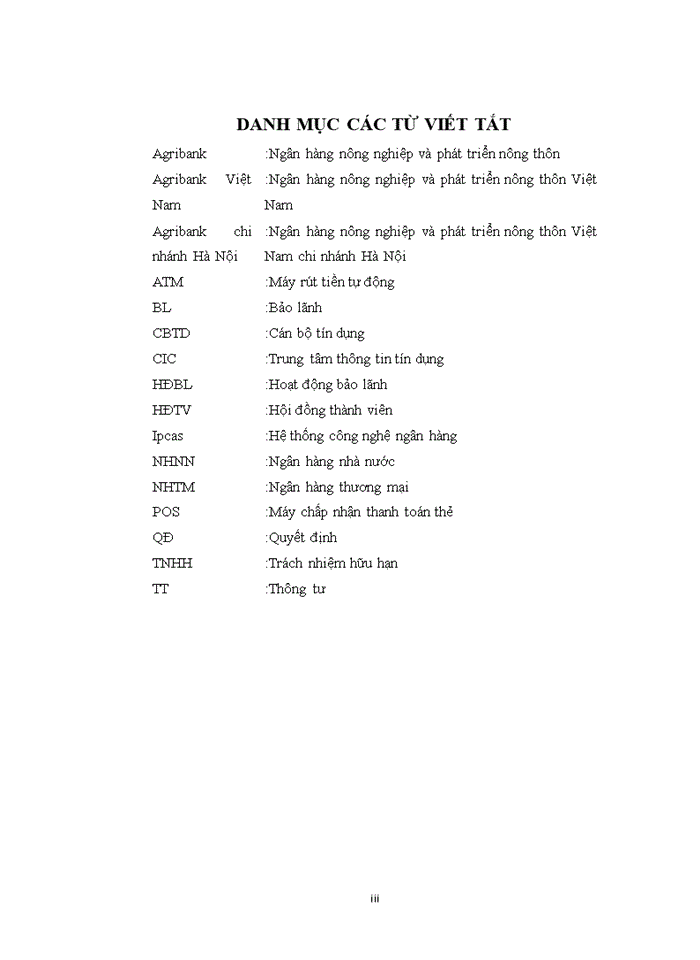 DANH MỤC CÁC TỪ VIẾT TẮT

| | |
|---|---|
| Agribank | :Ngân hàng nông nghiệp và phát triển nông thôn |
| Agribank Việt Nam | :Ngân hàng nông nghiệp và phát triển nông thôn Việt Nam |
| Agribank chi nhánh Hà Nội | :Ngân hàng nông nghiệp và phát triển nông thôn Việt Nam chi nhánh Hà Nội |
| ATM | :Máy rút tiền tự động |
| BL | :Bảo lãnh |
| CBTD | :Cán bộ tín dụng |
| CIC | :Trung tâm thông tin tín dụng |
| HĐBL | :Hoạt động bảo lãnh |
| HĐTV | :Hội đồng thành viên |
| Ipcas | :Hệ thống công nghệ ngân hàng |
| NHNN | :Ngân hàng nhà nước |
| NHTM | :Ngân hàng thương mại |
| POS | :Máy chấp nhận thanh toán thẻ |
| QĐ | :Quyết định |
| TNHH | :Trách nhiệm hữu hạn |
| TT | :Thông tư |

iii